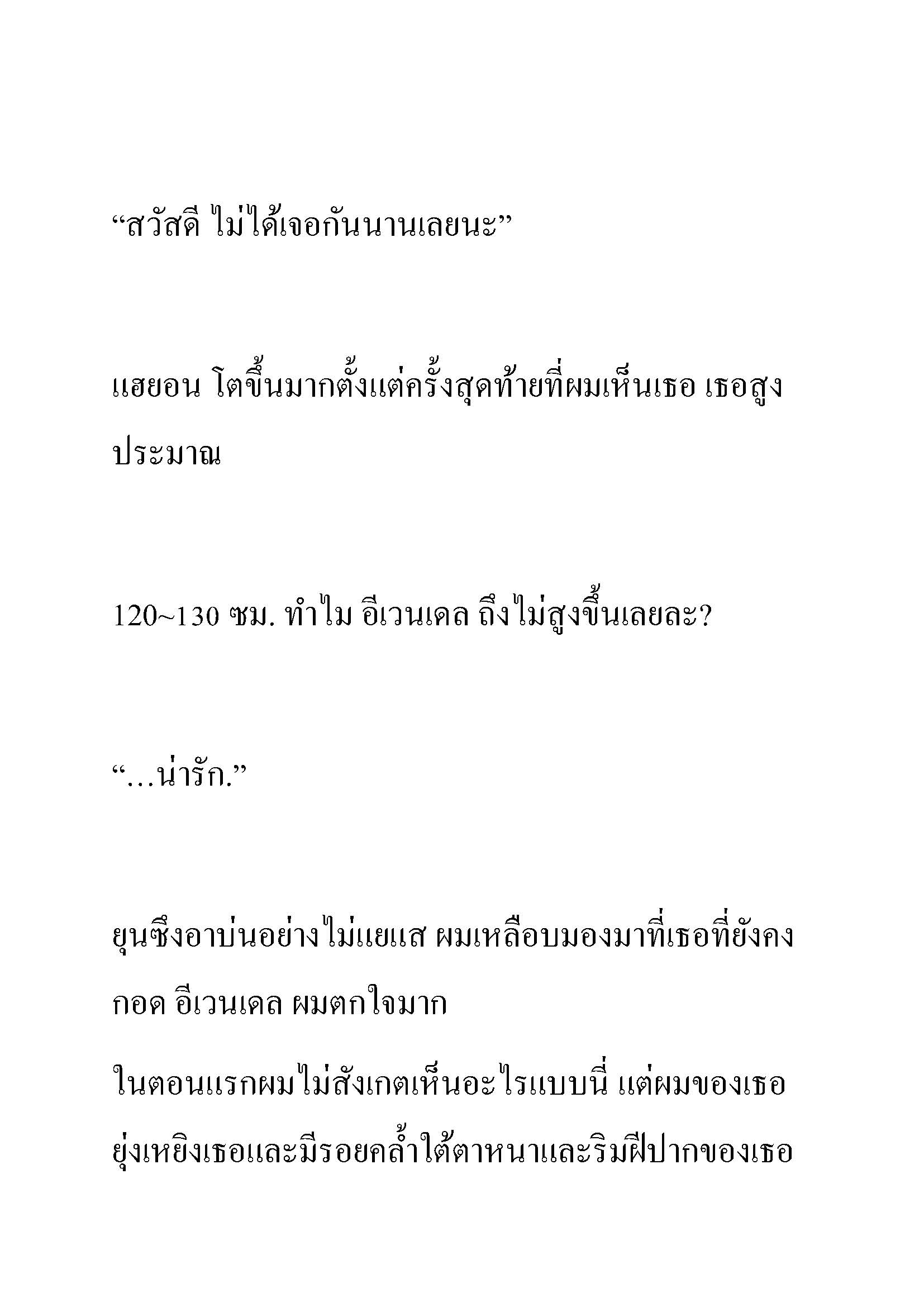 “สวัสดี ไม่ได้เจอกันนานเลยนะ”

แฮยอน โตขึ้นมากตั้งแต่ครั้งสุดท้ายที่ผมเห็นเธอ เธอสูงประมาณ

120~130 ซม. ทำไม อีเวนเดล ถึงไม่สูงขึ้นเลยละ?

“…น่ารัก.”

ยุนซึงอาบ่นอย่างไม่แยแส ผมเหลือบมองมาที่เธอที่ยังคงกอด อีเวนเดล ผมตกใจมาก

ในตอนแรกผมไม่สังเกตเห็นอะไรแบบนี้ แต่ผมของเธอยุ่งเหยิงเธอและมีรอยคล้ำใต้ตาหนาและริมฝีปากของเธอ